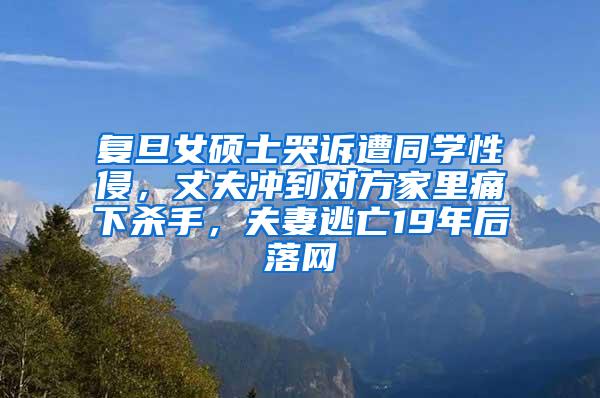 复旦女硕士哭诉遭同学性侵，丈夫冲到对方家里痛下杀手，夫妻逃亡19年后落网